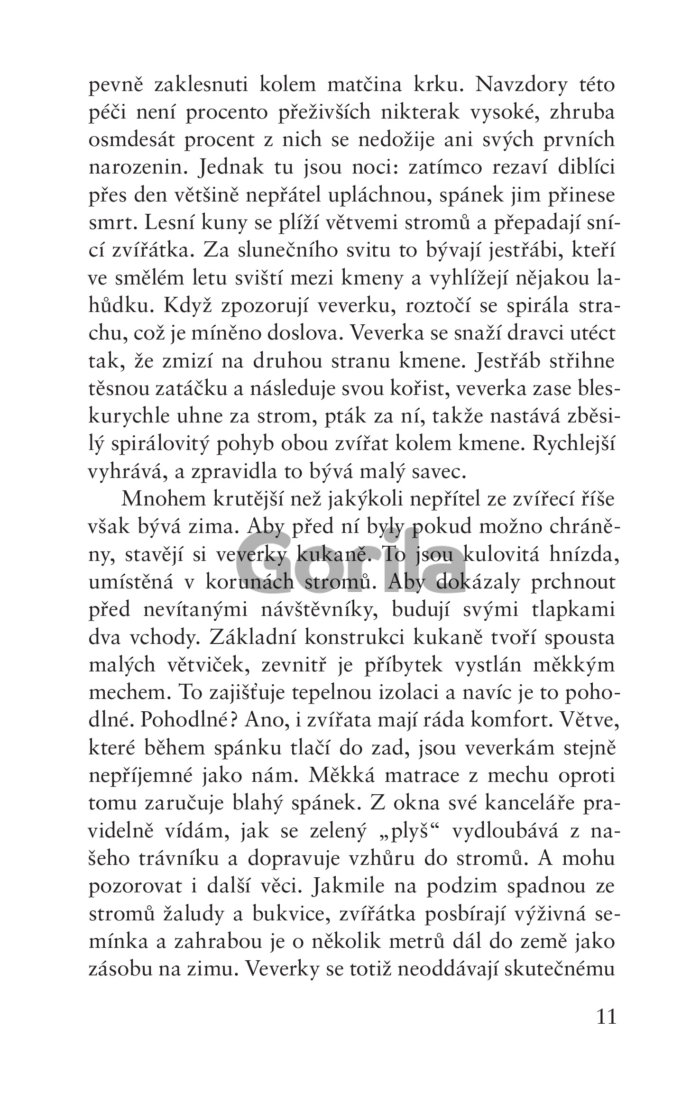 pevně zaklesnuti kolem matčina krku. Navzdory této péči není procento přeživších nikterak vysoké, zhruba osmdesát procent z nich se nedožije ani svých prvních narozenin. Jednak tu jsou noci: zatímco rezaví diblíci přes den většině nepřátel upláchnou, spánek jim přinese smrt. Lesní kuny se plíží větvemi stromů a přepadají snící zvířátka. Za slunečního svitu to bývají jestřábi, kteří ve smělém letu sviští mezi kmeny a vyhlížejí nějakou lahůdku. Když zpozorují veverku, roztočí se spirála strachu, což je míněno doslova. Veverka se snaží dravci utéct tak, že zmizí na druhou stranu kmene. Jestřáb střihne těsnou zatáčku a následuje svou kořist, veverka zase bleskurychle uhne za strom, pták za ní, takže nastává zběsilý spirálovitý pohyb obou zvířat kolem kmene. Rychlejší vyhrává, a zpravidla to bývá malý savec.

Mnohem krutější než jakýkoli nepřítel ze zvířecí říše však bývá zima. Aby před ní byly pokud možno chráněny, stavějí si veverky kukaně. To jsou kulovitá hnízda, umístěná v korunách stromů. Aby dokázaly prchnout před nevítanými návštěvníky, budují svými tlapkami dva vchody. Základní konstrukci kukaně tvoří spousta malých větviček, zevnitř je příbytek vystlán měkkým mechem. To zajišťuje tepelnou izolaci a navíc je to pohodlné. Pohodlné? Ano, i zvířata mají ráda komfort. Větve, které během spánku tlačí do zad, jsou veverkám stejně nepříjemné jako nám. Měkká matrace z mechu oproti tomu zaručuje blahý spánek. Z okna své kanceláře pravidelně vídám, jak se zelený „plyš“ vydloubává z našeho trávníku a dopravuje vzhůru do stromů. A mohu pozorovat i další věci. Jakmile na podzim spadnou ze stromů žaludy a bukvice, zvířátka posbírají výživná semínka a zahrabou je o několik metrů dál do země jako zásobu na zimu. Veverky se totiž neoddávají skutečnému

Gorila

11